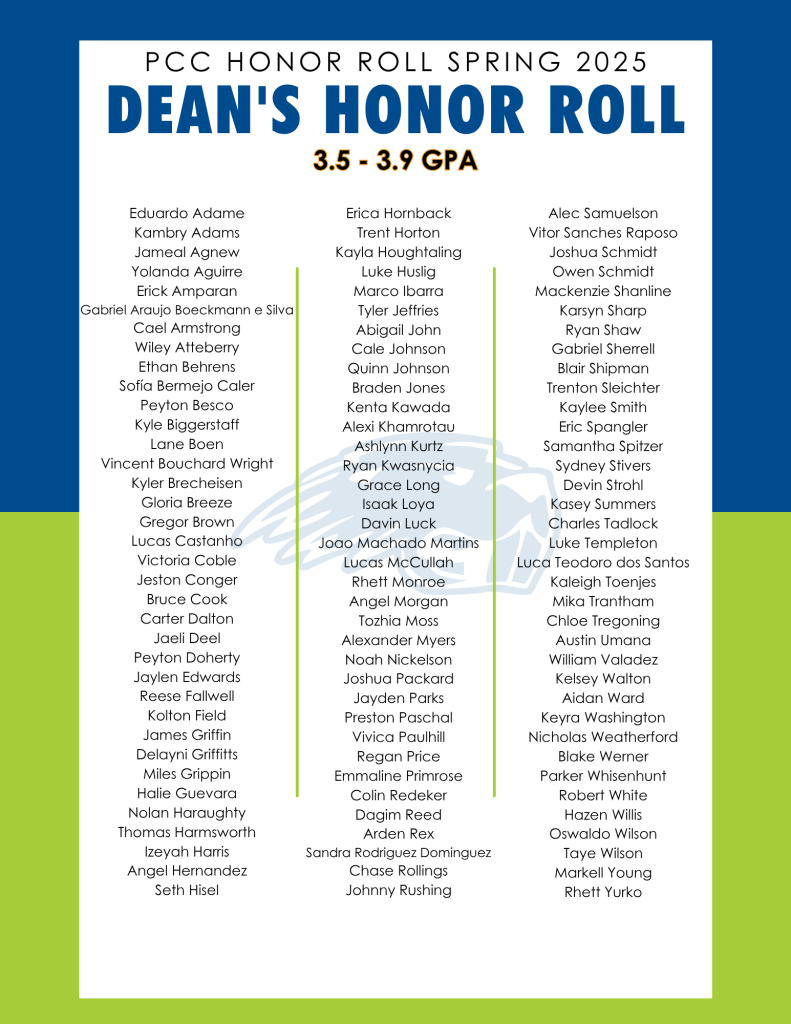 PCC HONOR ROLL SPRING 2025

DEAN'S HONOR ROLL

3.5 - 3.9 GPA

Eduardo Adame
Kambry Adams
Jameal Agnew
Yolanda Aguirre
Erick Amparan
Gabriel Araujo Boeckmann e Silva
Cael Armstrong
Wiley Atteberry
Ethan Behrens
Sofía Bermejo Caler
Peyton Besco
Kyle Biggerstaff
Lane Boen
Vincent Bouchard Wright
Kyler Brecheisen
Gloria Breeze
Gregor Brown
Lucas Castanho
Victoria Coble
Jeston Conger
Bruce Cook
Carter Dalton
Jaeli Deel
Peyton Doherty
Jaylen Edwards
Reese Fallwell
Kolton Field
James Griffin
Delayni Griffitts
Miles Grippin
Halie Guevara
Nolan Haraughty
Thomas Harmsworth
Izeyah Harris
Angel Hernandez
Seth Hisel

Erica Hornback
Trent Horton
Kayla Houghtaling
Luke Huslig
Marco Ibarra
Tyler Jeffries
Abigail John
Cale Johnson
Quinn Johnson
Braden Jones
Kenta Kawada
Alexi Khamrotau
Ashlynn Kurtz
Ryan Kwasnycia
Grace Long
Isaak Loya
Davin Luck
Joao Machado Martins
Lucas McCullah
Rhett Monroe
Angel Morgan
Tozhia Moss
Alexander Myers
Noah Nickelson
Joshua Packard
Jayden Parks
Preston Paschal
Vivica Paulhill
Regan Price
Emmaline Primrose
Colin Redeker
Dagim Reed
Arden Rex
Sandra Rodriguez Dominguez
Chase Rollings
Johnny Rushing

Alec Samuelson
Vitor Sanches Raposo
Joshua Schmidt
Owen Schmidt
Mackenzie Shanline
Karsyn Sharp
Ryan Shaw
Gabriel Sherrell
Blair Shipman
Trenton Sleichter
Kaylee Smith
Eric Spangler
Samantha Spitzer
Sydney Stivers
Devin Strohl
Kasey Summers
Charles Tadlock
Luke Templeton
Luca Teodoro dos Santos
Kaleigh Toenjes
Mika Trantham
Chloe Tregoning
Austin Umana
William Valadez
Kelsey Walton
Aidan Ward
Keyra Washington
Nicholas Weatherford
Blake Werner
Parker Whisenhunt
Robert White
Hazen Willis
Oswaldo Wilson
Taye Wilson
Markell Young
Rhett Yurko